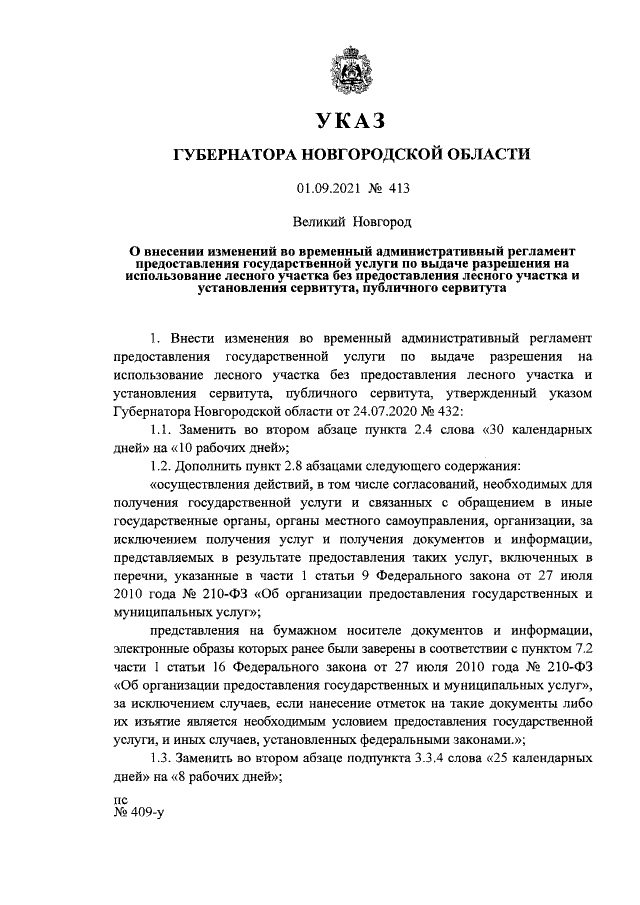 УКАЗ

ГУБЕРНАТОРА НОВГОРОДСКОЙ ОБЛАСТИ

01.09.2021 № 413

Великий Новгород

О внесении изменений во временный административный регламент предоставления государственной услуги по выдаче разрешения на использование лесного участка без предоставления лесного участка и установления сервитута, публичного сервитута

1. Внести изменения во временный административный регламент предоставления государственной услуги по выдаче разрешения на использование лесного участка без предоставления лесного участка и установления сервитута, публичного сервитута, утвержденный указом Губернатора Новгородской области от 24.07.2020 № 432:

1.1. Заменить во втором абзаце пункта 2.4 слова «30 календарных дней» на «10 рабочих дней»;

1.2. Дополнить пункт 2.8 абзацами следующего содержания:

«осуществления действий, в том числе согласований, необходимых для получения государственной услуги и связанных с обращением в иные государственные органы, органы местного самоуправления, организации, за исключением получения услуг и получения документов и информации, представляемых в результате предоставления таких услуг, включенных в перечни, указанные в части 1 статьи 9 Федерального закона от 27 июля 2010 года № 210-ФЗ «Об организации предоставления государственных и муниципальных услуг»;

представления на бумажном носителе документов и информации, электронные образы которых ранее были заверены в соответствии с пунктом 7.2 части 1 статьи 16 Федерального закона от 27 июля 2010 года № 210-ФЗ «Об организации предоставления государственных и муниципальных услуг», за исключением случаев, если нанесение отметок на такие документы либо их изъятие является необходимым условием предоставления государственной услуги, и иных случаев, установленных федеральными законами.»;

1.3. Заменить во втором абзаце подпункта 3.3.4 слова «25 календарных дней» на «8 рабочих дней»;

пс
№ 409-у